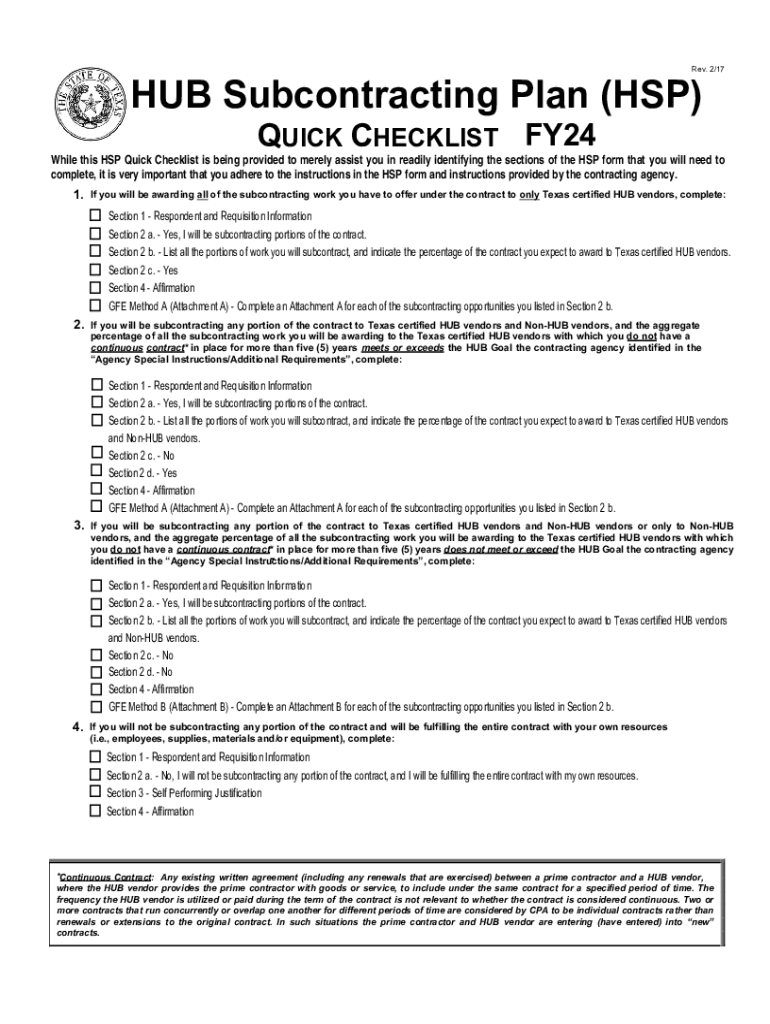 Rev. 2/17

THE STATE OF TEXAS

HUB Subcontracting Plan (HSP)

QUICK CHECKLIST FY24

While this HSP Quick Checklist is being provided to merely assist you in readily identifying the sections of the HSP form that you will need to complete, it is very important that you adhere to the instructions in the HSP form and instructions provided by the contracting agency.

1. If you will be awarding all of the subcontracting work you have to offer under the contract to only Texas certified HUB vendors, complete:

☐ Section 1 - Respondent and Requisition Information
☐ Section 2 a. - Yes, I will be subcontracting portions of the contract.
☐ Section 2 b. - List all the portions of work you will subcontract, and indicate the percentage of the contract you expect to award to Texas certified HUB vendors.
☐ Section 2 c. - Yes
☐ Section 4 - Affirmation
☐ GFE Method A (Attachment A) - Complete an Attachment A for each of the subcontracting opportunities you listed in Section 2 b.

2. If you will be subcontracting any portion of the contract to Texas certified HUB vendors and Non-HUB vendors, and the aggregate percentage of all the subcontracting work you will be awarding to the Texas certified HUB vendors with which you do not have a continuous contract* in place for more than five (5) years meets or exceeds the HUB Goal the contracting agency identified in the "Agency Special Instructions/Additional Requirements", complete:

☐ Section 1 - Respondent and Requisition Information
☐ Section 2 a. - Yes, I will be subcontracting portions of the contract.
☐ Section 2 b. - List all the portions of work you will subcontract, and indicate the percentage of the contract you expect to award to Texas certified HUB vendors and Non-HUB vendors.
☐ Section 2 c. - No
☐ Section 2 d. - Yes
☐ Section 4 - Affirmation
☐ GFE Method A (Attachment A) - Complete an Attachment A for each of the subcontracting opportunities you listed in Section 2 b.

3. If you will be subcontracting any portion of the contract to Texas certified HUB vendors and Non-HUB vendors or only to Non-HUB vendors, and the aggregate percentage of all the subcontracting work you will be awarding to the Texas certified HUB vendors with which you do not have a continuous contract* in place for more than five (5) years does not meet or exceed the HUB Goal the contracting agency identified in the "Agency Special Instructions/Additional Requirements", complete:

☐ Section 1 - Respondent and Requisition Information
☐ Section 2 a. - Yes, I will be subcontracting portions of the contract.
☐ Section 2 b. - List all the portions of work you will subcontract, and indicate the percentage of the contract you expect to award to Texas certified HUB vendors and Non-HUB vendors.
☐ Section 2 c. - No
☐ Section 2 d. - No
☐ Section 4 - Affirmation
☐ GFE Method B (Attachment B) - Complete an Attachment B for each of the subcontracting opportunities you listed in Section 2 b.

4. If you will not be subcontracting any portion of the contract and will be fulfilling the entire contract with your own resources (i.e., employees, supplies, materials and/or equipment), complete:

☐ Section 1 - Respondent and Requisition Information
☐ Section 2 a. - No, I will not be subcontracting any portion of the contract, and I will be fulfilling the entire contract with my own resources.
☐ Section 3 - Self Performing Justification
☐ Section 4 - Affirmation

*Continuous Contract: Any existing written agreement (including any renewals that are exercised) between a prime contractor and a HUB vendor, where the HUB vendor provides the prime contractor with goods or service, to include under the same contract for a specified period of time. The frequency the HUB vendor is utilized or paid during the term of the contract is not relevant to whether the contract is considered continuous. Two or more contracts that run concurrently or overlap one another for different periods of time are considered by CPA to be individual contracts rather than renewals or extensions to the original contract. In such situations the prime contractor and HUB vendor are entering (have entered) into "new" contracts.